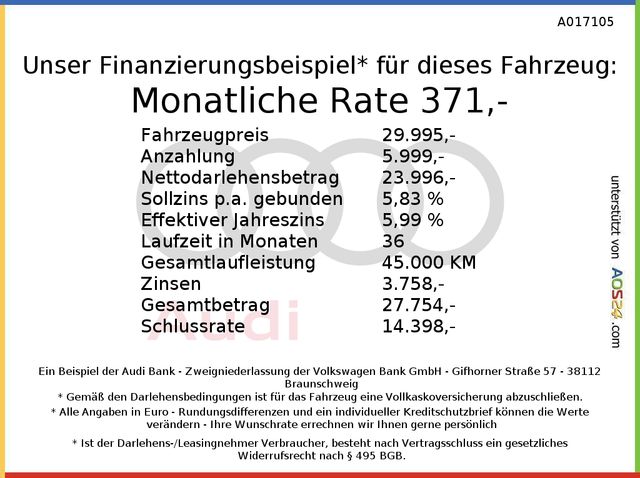 A017105

Unser Finanzierungsbeispiel* für dieses Fahrzeug:

Monatliche Rate 371,-

Fahrzeugpreis 29.995,-
Anzahlung 5.999,-
Nettodarlehensbetrag 23.996,-
Sollzins p.a. gebunden 5,83 %
Effektiver Jahreszins 5,99 %
Laufzeit in Monaten 36
Gesamtlaufleistung 45.000 KM
Zinsen 3.758,-
Gesamtbetrag 27.754,-
Schlussrate 14.398,-

unterstützt von AOS24.com

Ein Beispiel der Audi Bank - Zweigniederlassung der Volkswagen Bank GmbH - Gifhorner Straße 57 - 38112 Braunschweig

* Gemäß den Darlehensbedingungen ist für das Fahrzeug eine Vollkaskoversicherung abzuschließen.

* Alle Angaben in Euro - Rundungsdifferenzen und ein individueller Kreditschutzbrief können die Werte verändern - Ihre Wunschrate errechnen wir Ihnen gerne persönlich

* Ist der Darlehens-/Leasingnehmer Verbraucher, besteht nach Vertragsschluss ein gesetzliches Widerrufsrecht nach § 495 BGB.

Audi